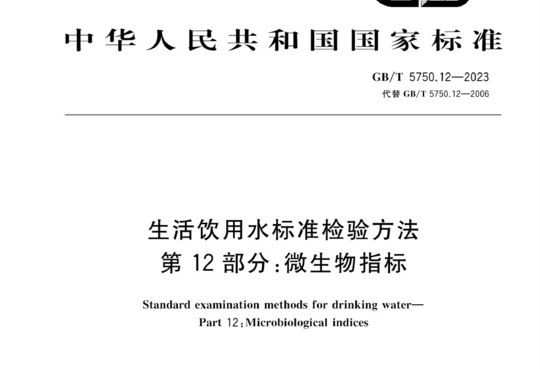 中华人民共和国国家标准

GB/T 5750.12—2023
代替 GB/T 5750.12—2006

生活饮用水标准检验方法
第 12 部分:微生物指标

Standard examination methods for drinking water—
Part 12:Microbiological indices